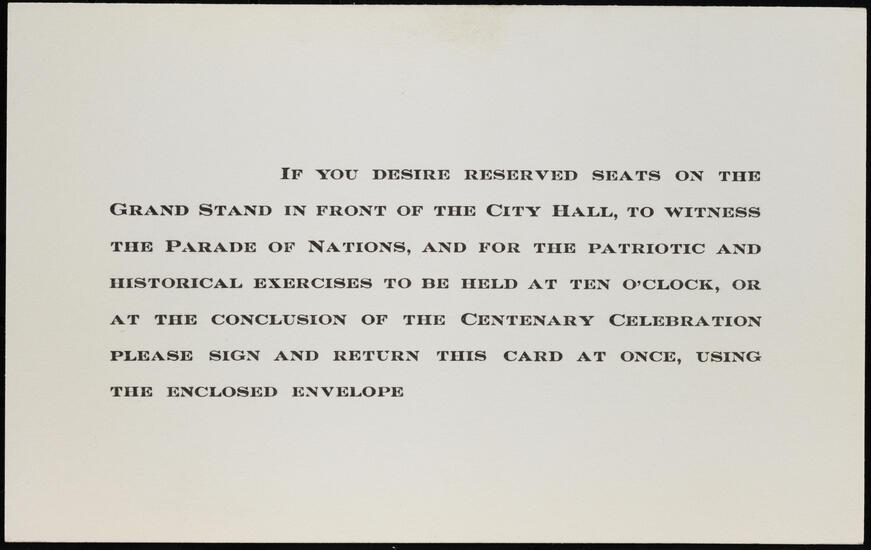 If you desire reserved seats on the Grand Stand in front of the City Hall, to witness the Parade of Nations, and for the patriotic and historical exercises to be held at ten o'clock, or at the conclusion of the Centenary Celebration please sign and return this card at once, using the enclosed envelope